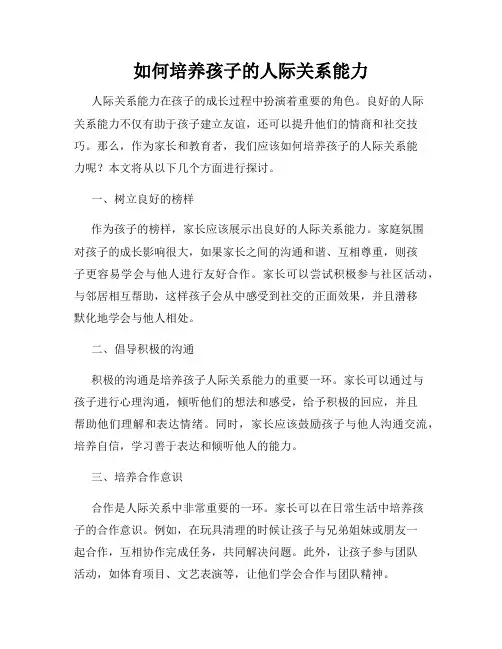 如何培养孩子的人际关系能力

人际关系能力在孩子的成长过程中扮演着重要的角色。良好的人际关系能力不仅有助于孩子建立友谊，还可以提升他们的情商和社交技巧。那么，作为家长和教育者，我们应该如何培养孩子的人际关系能力呢？本文将从以下几个方面进行探讨。

一、树立良好的榜样

作为孩子的榜样，家长应该展示出良好的人际关系能力。家庭氛围对孩子的成长影响很大，如果家长之间的沟通和谐、互相尊重，则孩子更容易学会与他人进行友好合作。家长可以尝试积极参与社区活动，与邻居相互帮助，这样孩子会从中感受到社交的正面效果，并且潜移默化地学会与他人相处。

二、倡导积极的沟通

积极的沟通是培养孩子人际关系能力的重要一环。家长可以通过与孩子进行心理沟通，倾听他们的想法和感受，给予积极的回应，并且帮助他们理解和表达情绪。同时，家长应该鼓励孩子与他人沟通交流，培养自信，学习善于表达和倾听他人的能力。

三、培养合作意识

合作是人际关系中非常重要的一环。家长可以在日常生活中培养孩子的合作意识。例如，在玩具清理的时候让孩子与兄弟姐妹或朋友一起合作，互相协作完成任务，共同解决问题。此外，让孩子参与团队活动，如体育项目、文艺表演等，让他们学会合作与团队精神。